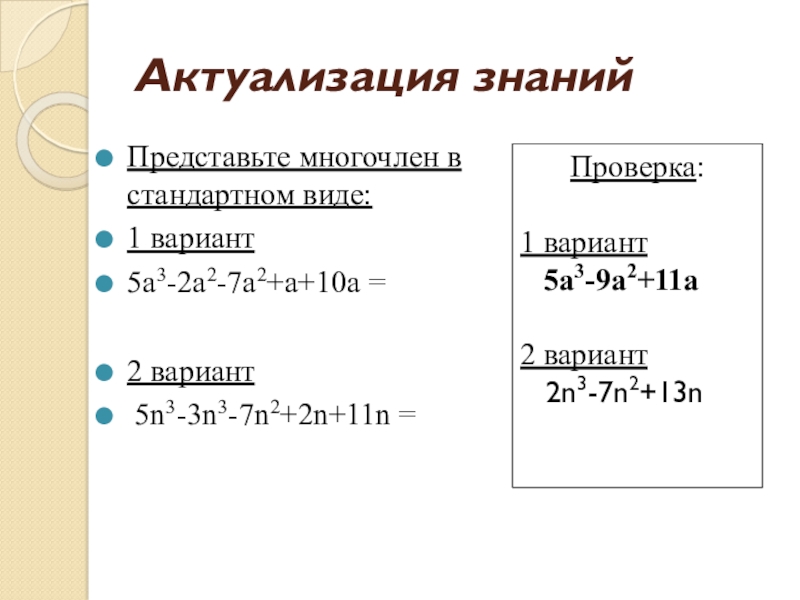 Актуализация знаний

Представьте многочлен в стандартном виде:

1 вариант

$5a^3-2a^2-7a^2+a+10a =$

2 вариант

$5n^3-3n^3-7n^2+2n+11n =$

Проверка:

1 вариант
$5a^3-9a^2+11a$

2 вариант
$2n^3-7n^2+13n$